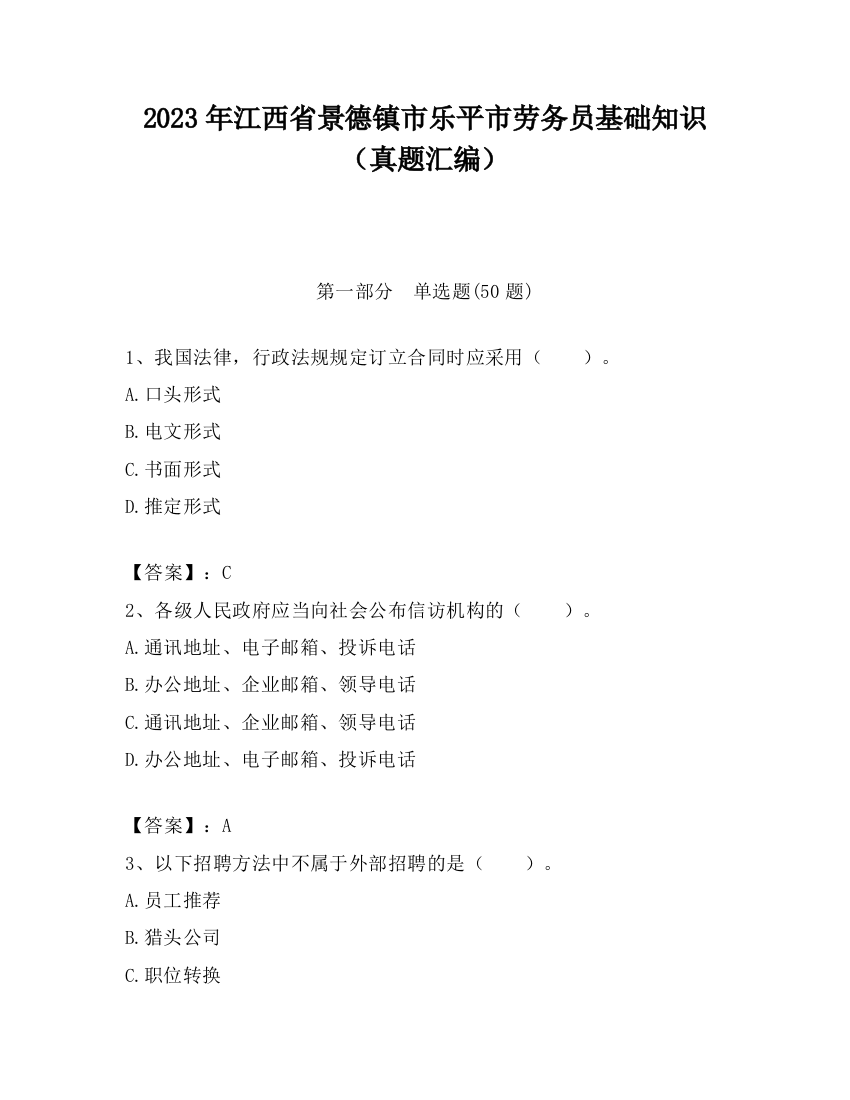 2023 年江西省景德镇市乐平市劳务员基础知识（真题汇编）

第一部分　单选题(50 题)

1、我国法律，行政法规规定订立合同时应采用（　　）。

A.口头形式

B.电文形式

C.书面形式

D.推定形式

【答案】：C

2、各级人民政府应当向社会公布信访机构的（　　）。

A.通讯地址、电子邮箱、投诉电话

B.办公地址、企业邮箱、领导电话

C.通讯地址、企业邮箱、领导电话

D.办公地址、电子邮箱、投诉电话

【答案】：A

3、以下招聘方法中不属于外部招聘的是（　　）。

A.员工推荐

B.猎头公司

C.职位转换